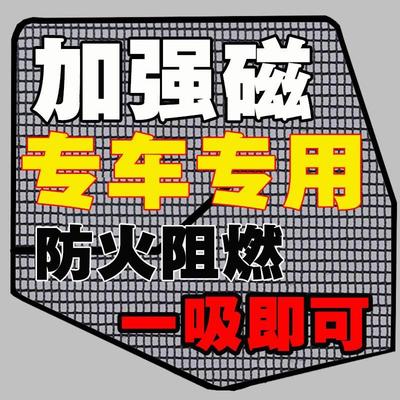 加强磁
专车专用
防火阻燃
一吸即可